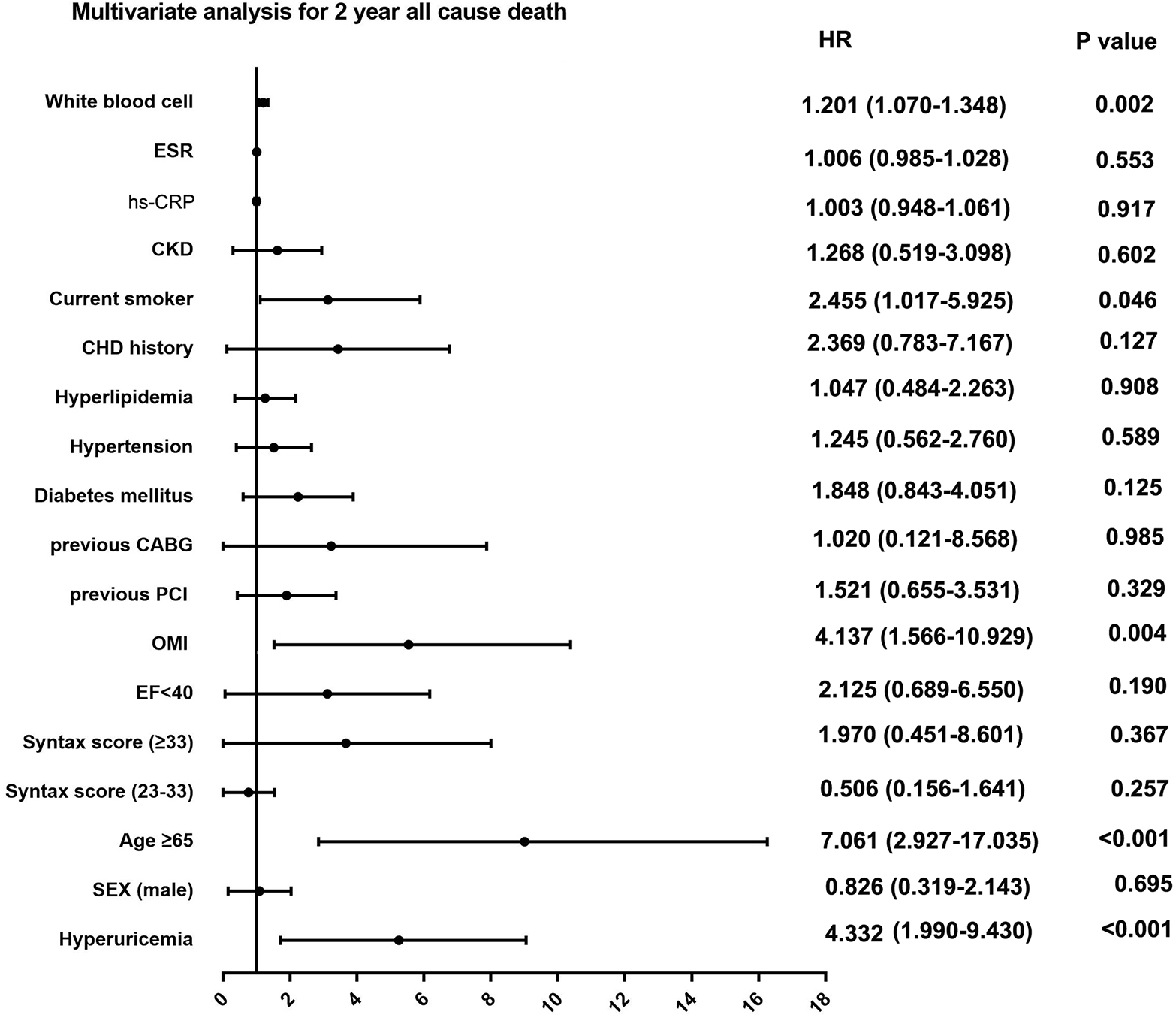 Multivariate analysis for 2 year all cause death

| | HR | P value |
|---|---|---|
| White blood cell | 1.201 (1.070-1.348) | 0.002 |
| ESR | 1.006 (0.985-1.028) | 0.553 |
| hs-CRP | 1.003 (0.948-1.061) | 0.917 |
| CKD | 1.268 (0.519-3.098) | 0.602 |
| Current smoker | 2.455 (1.017-5.925) | 0.046 |
| CHD history | 2.369 (0.783-7.167) | 0.127 |
| Hyperlipidemia | 1.047 (0.484-2.263) | 0.908 |
| Hypertension | 1.245 (0.562-2.760) | 0.589 |
| Diabetes mellitus | 1.848 (0.843-4.051) | 0.125 |
| previous CABG | 1.020 (0.121-8.568) | 0.985 |
| previous PCI | 1.521 (0.655-3.531) | 0.329 |
| OMI | 4.137 (1.566-10.929) | 0.004 |
| EF<40 | 2.125 (0.689-6.550) | 0.190 |
| Syntax score (≥33) | 1.970 (0.451-8.601) | 0.367 |
| Syntax score (23-33) | 0.506 (0.156-1.641) | 0.257 |
| Age ≥65 | 7.061 (2.927-17.035) | <0.001 |
| SEX (male) | 0.826 (0.319-2.143) | 0.695 |
| Hyperuricemia | 4.332 (1.990-9.430) | <0.001 |

0 2 4 6 8 10 12 14 16 18